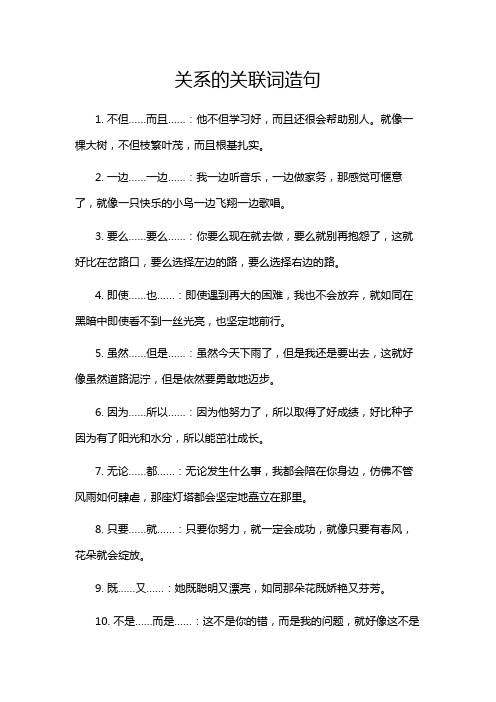 关系的关联词造句

1. 不但……而且……：他不但学习好，而且还很会帮助别人。就像一棵大树，不但枝繁叶茂，而且根基扎实。

2. 一边……一边……：我一边听音乐，一边做家务，那感觉可惬意了，就像一只快乐的小鸟一边飞翔一边歌唱。

3. 要么……要么……：你要么现在就去做，要么就别再抱怨了，这就好比在岔路口，要么选择左边的路，要么选择右边的路。

4. 即使……也……：即使遇到再大的困难，我也不会放弃，就如同在黑暗中即使看不到一丝光亮，也坚定地前行。

5. 虽然……但是……：虽然今天下雨了，但是我还是要出去，这就好像虽然道路泥泞，但是依然要勇敢地迈步。

6. 因为……所以……：因为他努力了，所以取得了好成绩，好比种子因为有了阳光和水分，所以能茁壮成长。

7. 无论……都……：无论发生什么事，我都会陪在你身边，仿佛不管风雨如何肆虐，那座灯塔都会坚定地矗立在那里。

8. 只要……就……：只要你努力，就一定会成功，就像只要有春风，花朵就会绽放。

9. 既……又……：她既聪明又漂亮，如同那朵花既娇艳又芬芳。

10. 不是……而是……：这不是你的错，而是我的问题，就好像这不是